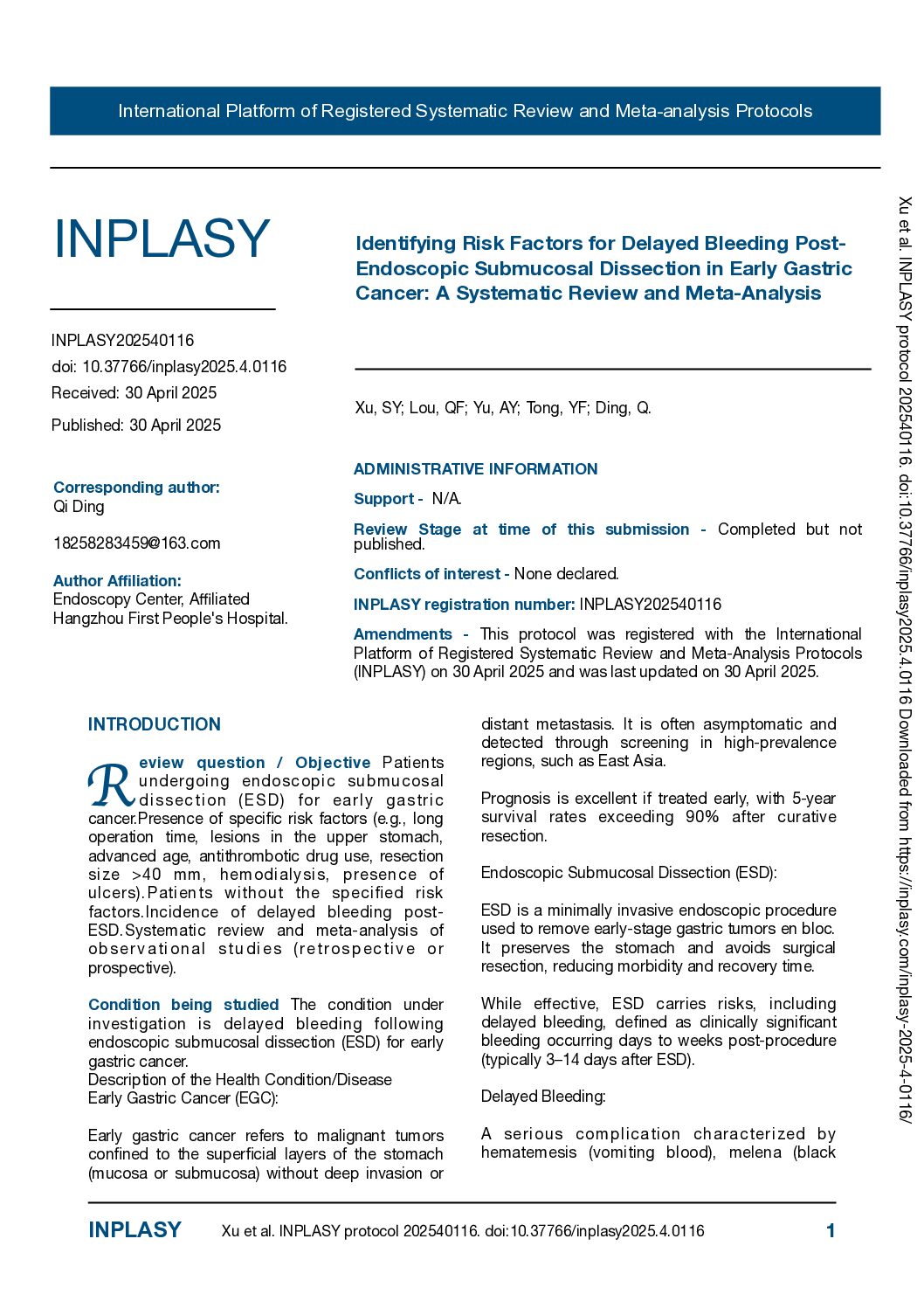 International Platform of Registered Systematic Review and Meta-analysis Protocols

INPLASY

INPLASY202540116

doi: 10.37766/inplasy2025.4.0116

Received: 30 April 2025

Published: 30 April 2025

Corresponding author:
Qi Ding

18258283459@163.com

Author Affiliation:
Endoscopy Center, Affiliated Hangzhou First People's Hospital.

Identifying Risk Factors for Delayed Bleeding Post-Endoscopic Submucosal Dissection in Early Gastric Cancer: A Systematic Review and Meta-Analysis

Xu, SY; Lou, QF; Yu, AY; Tong, YF; Ding, Q.

ADMINISTRATIVE INFORMATION

Support - N/A.

Review Stage at time of this submission - Completed but not published.

Conflicts of interest - None declared.

INPLASY registration number: INPLASY202540116

Amendments - This protocol was registered with the International Platform of Registered Systematic Review and Meta-Analysis Protocols (INPLASY) on 30 April 2025 and was last updated on 30 April 2025.

INTRODUCTION

Review question / Objective Patients undergoing endoscopic submucosal dissection (ESD) for early gastric cancer.Presence of specific risk factors (e.g., long operation time, lesions in the upper stomach, advanced age, antithrombotic drug use, resection size >40 mm, hemodialysis, presence of ulcers).Patients without the specified risk factors.Incidence of delayed bleeding post-ESD.Systematic review and meta-analysis of observational studies (retrospective or prospective).

Condition being studied The condition under investigation is delayed bleeding following endoscopic submucosal dissection (ESD) for early gastric cancer.
Description of the Health Condition/Disease
Early Gastric Cancer (EGC):

Early gastric cancer refers to malignant tumors confined to the superficial layers of the stomach (mucosa or submucosa) without deep invasion or distant metastasis. It is often asymptomatic and detected through screening in high-prevalence regions, such as East Asia.

Prognosis is excellent if treated early, with 5-year survival rates exceeding 90% after curative resection.

Endoscopic Submucosal Dissection (ESD):

ESD is a minimally invasive endoscopic procedure used to remove early-stage gastric tumors en bloc. It preserves the stomach and avoids surgical resection, reducing morbidity and recovery time.

While effective, ESD carries risks, including delayed bleeding, defined as clinically significant bleeding occurring days to weeks post-procedure (typically 3–14 days after ESD).

Delayed Bleeding:

A serious complication characterized by hematemesis (vomiting blood), melena (black

INPLASY Xu et al. INPLASY protocol 202540116. doi:10.37766/inplasy2025.4.0116 1

Xu et al. INPLASY protocol 202540116. doi:10.37766/inplasy2025.4.0116 Downloaded from https://inplasy.com/inplasy-2025-4-0116/